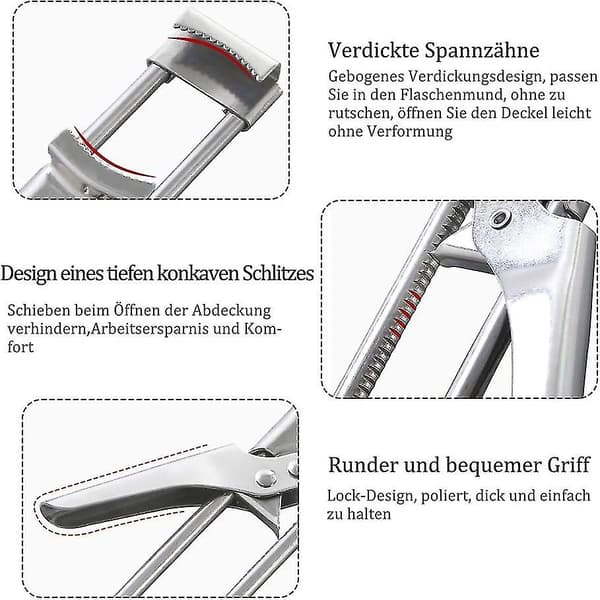 Verdickte Spannzähne

Gebogenes Verdickungsdesign, passen Sie in den Flaschenmund, ohne zu rutschen, öffnen Sie den Deckel leicht ohne Verformung

Design eines tiefen konkaven Schlitzes

Schieben beim Öffnen der Abdeckung verhindern,Arbeitsersparnis und Komfort

Runder und bequemer Griff

Lock-Design, poliert, dick und einfach zu halten